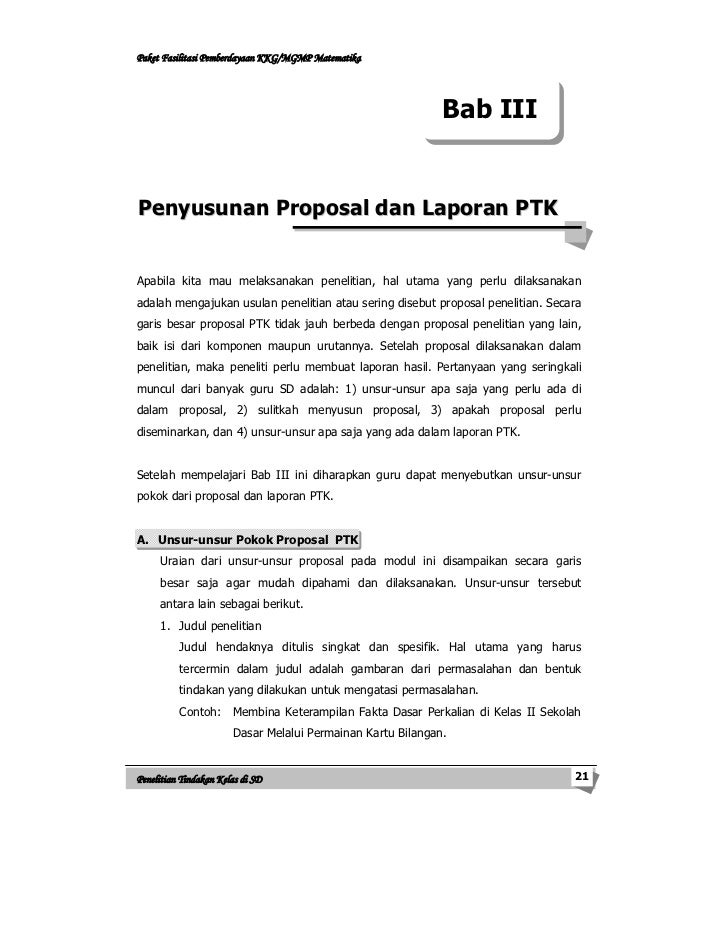 Paket Fasilitasi Pemberdayaan KKG/MGMP Matematika

Bab III

Penyusunan Proposal dan Laporan PTK

Apabila kita mau melaksanakan penelitian, hal utama yang perlu dilaksanakan adalah mengajukan usulan penelitian atau sering disebut proposal penelitian. Secara garis besar proposal PTK tidak jauh berbeda dengan proposal penelitian yang lain, baik isi dari komponen maupun urutannya. Setelah proposal dilaksanakan dalam penelitian, maka peneliti perlu membuat laporan hasil. Pertanyaan yang seringkali muncul dari banyak guru SD adalah: 1) unsur-unsur apa saja yang perlu ada di dalam proposal, 2) sulitkah menyusun proposal, 3) apakah proposal perlu diseminarkan, dan 4) unsur-unsur apa saja yang ada dalam laporan PTK.

Setelah mempelajari Bab III ini diharapkan guru dapat menyebutkan unsur-unsur pokok dari proposal dan laporan PTK.

A. Unsur-unsur Pokok Proposal PTK

Uraian dari unsur-unsur proposal pada modul ini disampaikan secara garis besar saja agar mudah dipahami dan dilaksanakan. Unsur-unsur tersebut antara lain sebagai berikut.

1. Judul penelitian

Judul hendaknya ditulis singkat dan spesifik. Hal utama yang harus tercermin dalam judul adalah gambaran dari permasalahan dan bentuk tindakan yang dilakukan untuk mengatasi permasalahan.

Contoh: Membina Keterampilan Fakta Dasar Perkalian di Kelas II Sekolah Dasar Melalui Permainan Kartu Bilangan.

Penelitian Tindakan Kelas di SD

21